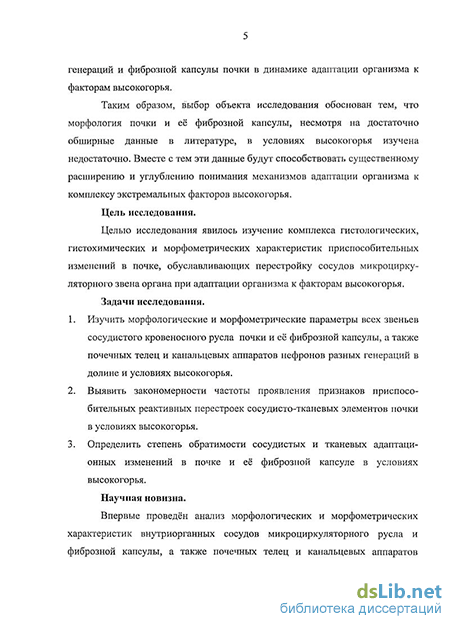 5

генераций и фиброзной капсулы почки в динамике адаптации организма к факторам высокогорья.

Таким образом, выбор объекта исследования обоснован тем, что морфология почки и её фиброзной капсулы, несмотря на достаточно обширные данные в литературе, в условиях высокогорья изучена недостаточно. Вместе с тем эти данные будут способствовать существенному расширению и углублению понимания механизмов адаптации организма к комплексу экстремальных факторов высокогорья.

Цель исследования.

Целью исследования явилось изучение комплекса гистологических, гистохимических и морфометрических характеристик приспособительных изменений в почке, обуславливающих перестройку сосудов микроциркуляторного звена органа при адаптации организма к факторам высокогорья.

Задачи исследования.

1. Изучить морфологические и морфометрические параметры всех звеньев сосудистого кровеносного русла почки и её фиброзной капсулы, а также почечных телец и канальцевых аппаратов нефронов разных генераций в долине и условиях высокогорья.

2. Выявить закономерности частоты проявления признаков приспособительных реактивных перестроек сосудисто-тканевых элементов почки в условиях высокогорья.

3. Определить степень обратимости сосудистых и тканевых адаптационных изменений в почке и её фиброзной капсуле в условиях высокогорья.

Научная новизна.

Впервые проведён анализ морфологических и морфометрических характеристик внутриорганных сосудов микроциркуляторного русла и фиброзной капсулы, а также почечных телец и канальцевых аппаратов

dsLib.net
библиотека диссертаций